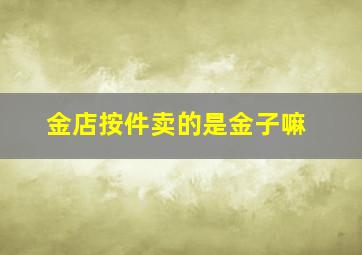 金店按件卖的是金子嘛